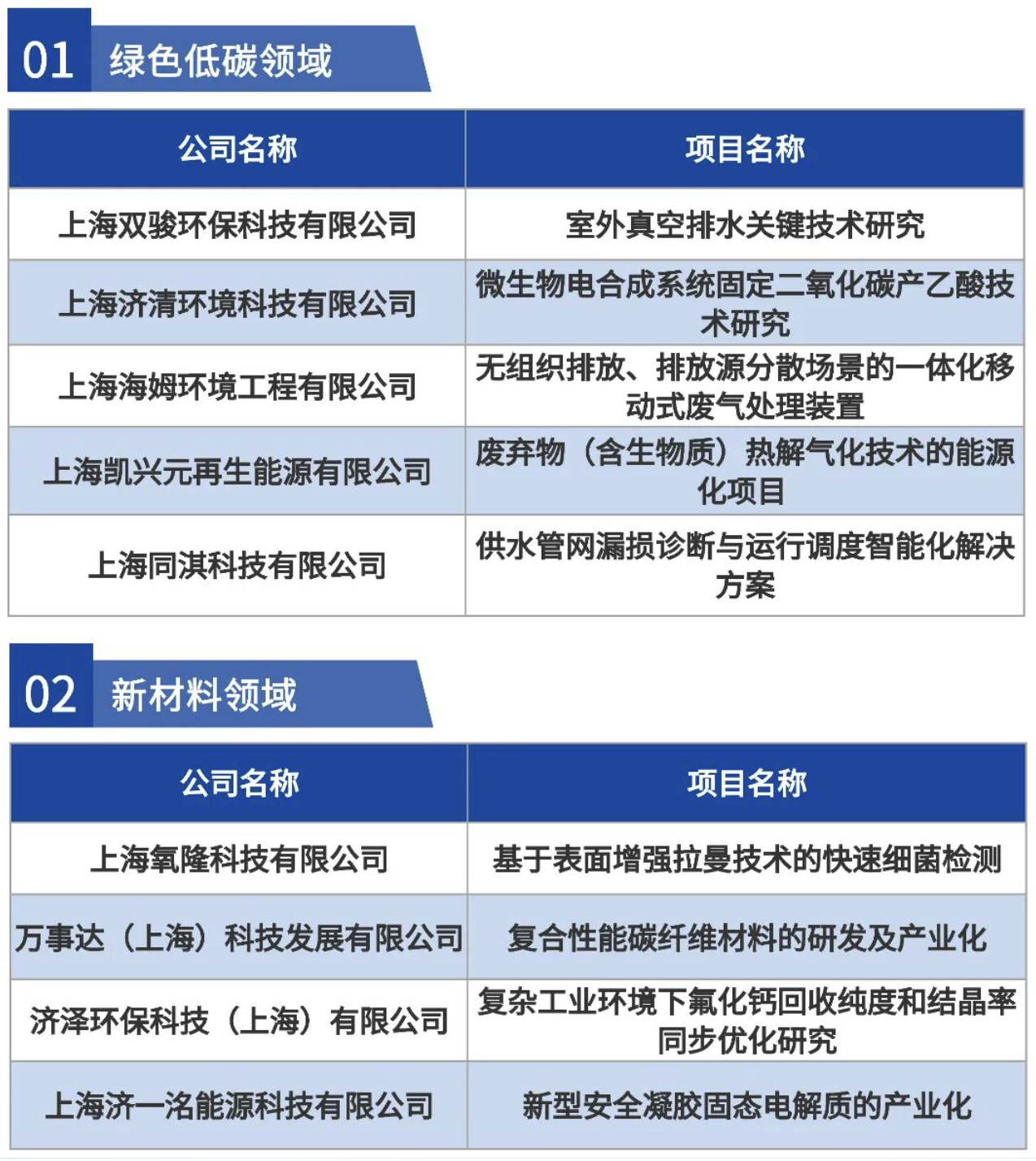 01 绿色低碳领域

| 公司名称 | 项目名称 |
|---|---|
| 上海双骏环保科技有限公司 | 室外真空排水关键技术研究 |
| 上海济清环境科技有限公司 | 微生物电合成系统固定二氧化碳产乙酸技术研究 |
| 上海海姆环境工程有限公司 | 无组织排放、排放源分散场景的一体化移动式废气处理装置 |
| 上海凯兴元再生能源有限公司 | 废弃物（含生物质）热解气化技术的能源化项目 |
| 上海同淇科技有限公司 | 供水管网漏损诊断与运行调度智能化解决方案 |

02 新材料领域

| 公司名称 | 项目名称 |
|---|---|
| 上海氧隆科技有限公司 | 基于表面增强拉曼技术的快速细菌检测 |
| 万事达（上海）科技发展有限公司 | 复合性能碳纤维材料的研发及产业化 |
| 济泽环保科技（上海）有限公司 | 复杂工业环境下氟化钙回收纯度和结晶率同步优化研究 |
| 上海济一洺能源科技有限公司 | 新型安全凝胶固态电解质的产业化 |